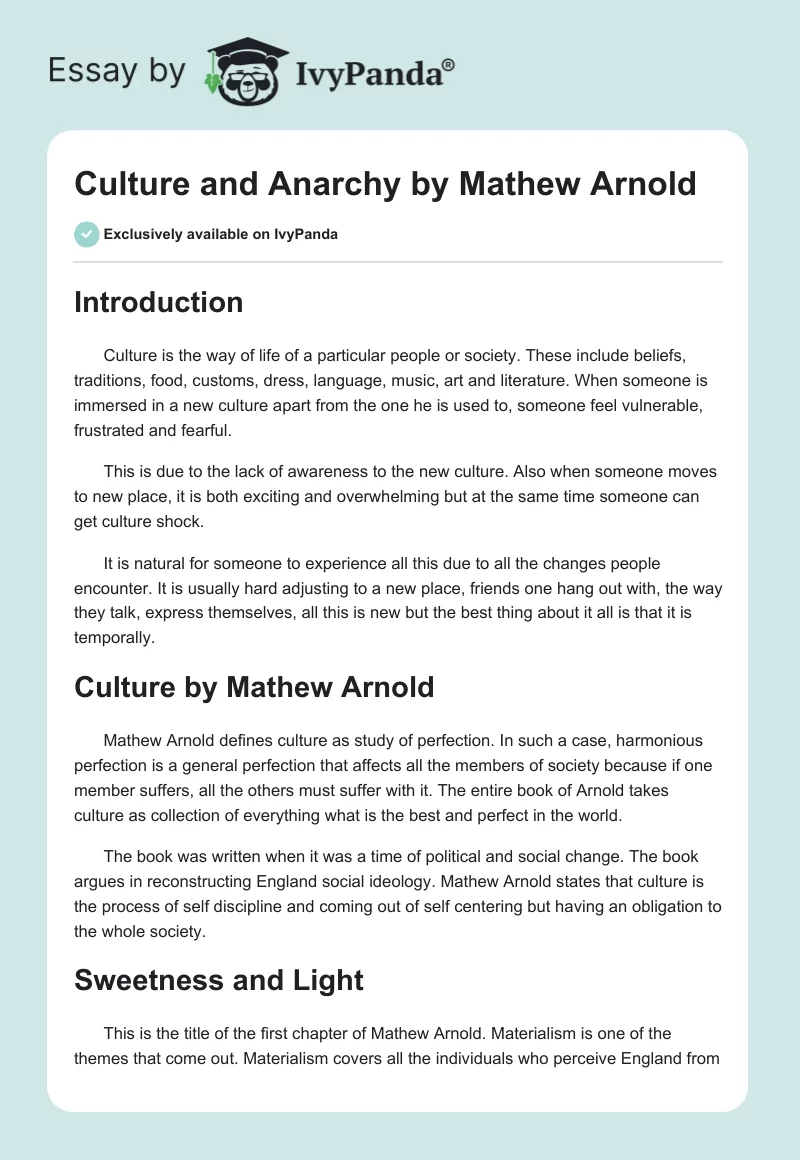 Essay by IvyPanda®

Culture and Anarchy by Mathew Arnold

Exclusively available on IvyPanda

Introduction

Culture is the way of life of a particular people or society. These include beliefs, traditions, food, customs, dress, language, music, art and literature. When someone is immersed in a new culture apart from the one he is used to, someone feel vulnerable, frustrated and fearful.

This is due to the lack of awareness to the new culture. Also when someone moves to new place, it is both exciting and overwhelming but at the same time someone can get culture shock.

It is natural for someone to experience all this due to all the changes people encounter. It is usually hard adjusting to a new place, friends one hang out with, the way they talk, express themselves, all this is new but the best thing about it all is that it is temporally.

Culture by Mathew Arnold

Mathew Arnold defines culture as study of perfection. In such a case, harmonious perfection is a general perfection that affects all the members of society because if one member suffers, all the others must suffer with it. The entire book of Arnold takes culture as collection of everything what is the best and perfect in the world.

The book was written when it was a time of political and social change. The book argues in reconstructing England social ideology. Mathew Arnold states that culture is the process of self discipline and coming out of self centering but having an obligation to the whole society.

Sweetness and Light

This is the title of the first chapter of Mathew Arnold. Materialism is one of the themes that come out. Materialism covers all the individuals who perceive England from